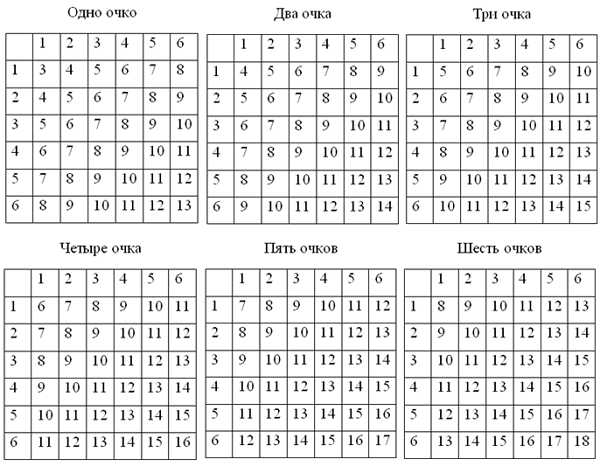 Одно очко

| | 1 | 2 | 3 | 4 | 5 | 6 |
|---|---|---|---|---|---|---|
| 1 | 3 | 4 | 5 | 6 | 7 | 8 |
| 2 | 4 | 5 | 6 | 7 | 8 | 9 |
| 3 | 5 | 6 | 7 | 8 | 9 | 10 |
| 4 | 6 | 7 | 8 | 9 | 10 | 11 |
| 5 | 7 | 8 | 9 | 10 | 11 | 12 |
| 6 | 8 | 9 | 10 | 11 | 12 | 13 |

Два очка

| | 1 | 2 | 3 | 4 | 5 | 6 |
|---|---|---|---|---|---|---|
| 1 | 4 | 5 | 6 | 7 | 8 | 9 |
| 2 | 5 | 6 | 7 | 8 | 9 | 10 |
| 3 | 6 | 7 | 8 | 9 | 10 | 11 |
| 4 | 7 | 8 | 9 | 10 | 11 | 12 |
| 5 | 8 | 9 | 10 | 11 | 12 | 13 |
| 6 | 9 | 10 | 11 | 12 | 13 | 14 |

Три очка

| | 1 | 2 | 3 | 4 | 5 | 6 |
|---|---|---|---|---|---|---|
| 1 | 5 | 6 | 7 | 8 | 9 | 10 |
| 2 | 6 | 7 | 8 | 9 | 10 | 11 |
| 3 | 7 | 8 | 9 | 10 | 11 | 12 |
| 4 | 8 | 9 | 10 | 11 | 12 | 13 |
| 5 | 9 | 10 | 11 | 12 | 13 | 14 |
| 6 | 10 | 11 | 12 | 13 | 14 | 15 |

Четыре очка

| | 1 | 2 | 3 | 4 | 5 | 6 |
|---|---|---|---|---|---|---|
| 1 | 6 | 7 | 8 | 9 | 10 | 11 |
| 2 | 7 | 8 | 9 | 10 | 11 | 12 |
| 3 | 8 | 9 | 10 | 11 | 12 | 13 |
| 4 | 9 | 10 | 11 | 12 | 13 | 14 |
| 5 | 10 | 11 | 12 | 13 | 14 | 15 |
| 6 | 11 | 12 | 13 | 14 | 15 | 16 |

Пять очков

| | 1 | 2 | 3 | 4 | 5 | 6 |
|---|---|---|---|---|---|---|
| 1 | 7 | 8 | 9 | 10 | 11 | 12 |
| 2 | 8 | 9 | 10 | 11 | 12 | 13 |
| 3 | 9 | 10 | 11 | 12 | 13 | 14 |
| 4 | 10 | 11 | 12 | 13 | 14 | 15 |
| 5 | 11 | 12 | 13 | 14 | 15 | 16 |
| 6 | 12 | 13 | 14 | 15 | 16 | 17 |

Шесть очков

| | 1 | 2 | 3 | 4 | 5 | 6 |
|---|---|---|---|---|---|---|
| 1 | 8 | 9 | 10 | 11 | 12 | 13 |
| 2 | 9 | 10 | 11 | 12 | 13 | 14 |
| 3 | 10 | 11 | 12 | 13 | 14 | 15 |
| 4 | 11 | 12 | 13 | 14 | 15 | 16 |
| 5 | 12 | 13 | 14 | 15 | 16 | 17 |
| 6 | 13 | 14 | 15 | 16 | 17 | 18 |